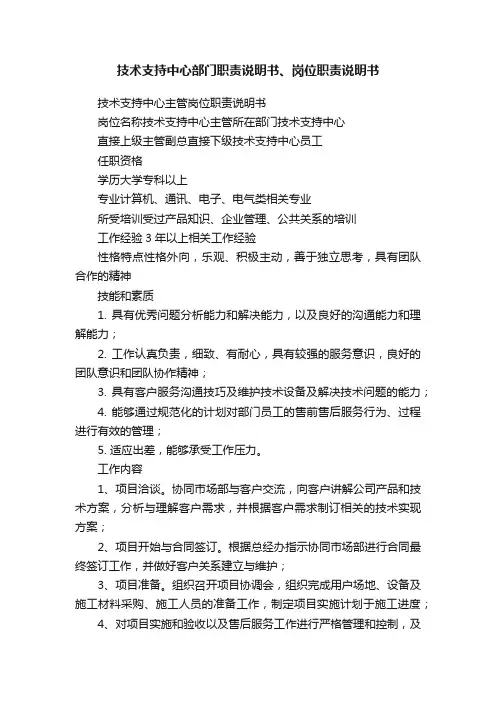 技术支持中心部门职责说明书、岗位职责说明书

技术支持中心主管岗位职责说明书

岗位名称技术支持中心主管所在部门技术支持中心

直接上级主管副总直接下级技术支持中心员工

任职资格

学历大学专科以上

专业计算机、通讯、电子、电气类相关专业

所受培训受过产品知识、企业管理、公共关系的培训

工作经验 3 年以上相关工作经验

性格特点性格外向，乐观、积极主动，善于独立思考，具有团队合作的精神

技能和素质

1. 具有优秀问题分析能力和解决能力，以及良好的沟通能力和理解能力；

2. 工作认真负责，细致、有耐心，具有较强的服务意识，良好的团队意识和团队协作精神；

3. 具有客户服务沟通技巧及维护技术设备及解决技术问题的能力；

4. 能够通过规范化的计划对部门员工的售前售后服务行为、过程进行有效的管理；

5. 适应出差，能够承受工作压力。

工作内容

1、项目洽谈。协同市场部与客户交流，向客户讲解公司产品和技术方案，分析与理解客户需求，并根据客户需求制订相关的技术实现方案；

2、项目开始与合同签订。根据总经办指示协同市场部进行合同最终签订工作，并做好客户关系建立与维护；

3、项目准备。组织召开项目协调会，组织完成用户场地、设备及施工材料采购、施工人员的准备工作，制定项目实施计划于施工进度；

4、对项目实施和验收以及售后服务工作进行严格管理和控制，及